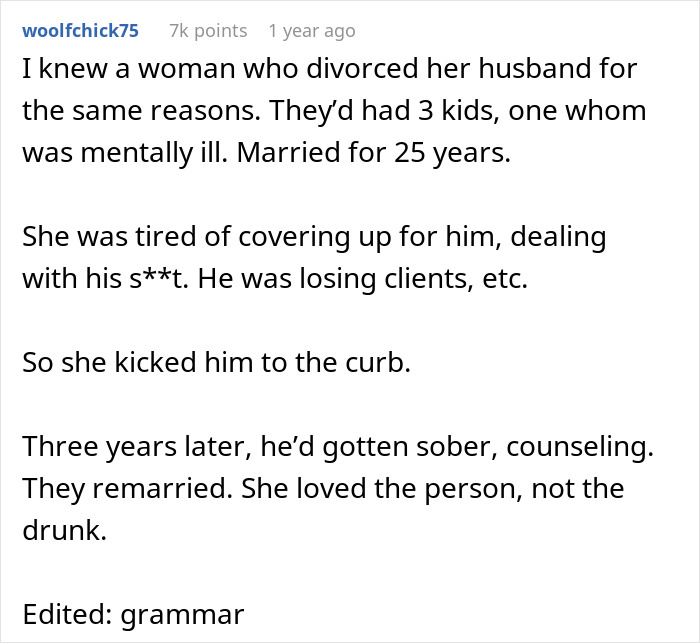 woolfchick75 7k points 1 year ago

I knew a woman who divorced her husband for the same reasons. They'd had 3 kids, one whom was mentally ill. Married for 25 years.

She was tired of covering up for him, dealing with his s**t. He was losing clients, etc.

So she kicked him to the curb.

Three years later, he'd gotten sober, counseling. They remarried. She loved the person, not the drunk.

Edited: grammar